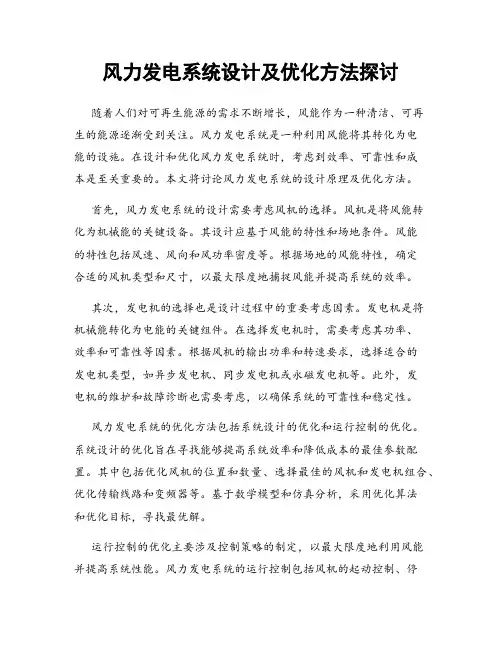 风力发电系统设计及优化方法探讨

随着人们对可再生能源的需求不断增长，风能作为一种清洁、可再生的能源逐渐受到关注。风力发电系统是一种利用风能将其转化为电能的设施。在设计和优化风力发电系统时，考虑到效率、可靠性和成本是至关重要的。本文将讨论风力发电系统的设计原理及优化方法。

首先，风力发电系统的设计需要考虑风机的选择。风机是将风能转化为机械能的关键设备。其设计应基于风能的特性和场地条件。风能的特性包括风速、风向和风功率密度等。根据场地的风能特性，确定合适的风机类型和尺寸，以最大限度地捕捉风能并提高系统的效率。

其次，发电机的选择也是设计过程中的重要考虑因素。发电机是将机械能转化为电能的关键组件。在选择发电机时，需要考虑其功率、效率和可靠性等因素。根据风机的输出功率和转速要求，选择适合的发电机类型，如异步发电机、同步发电机或永磁发电机等。此外，发电机的维护和故障诊断也需要考虑，以确保系统的可靠性和稳定性。

风力发电系统的优化方法包括系统设计的优化和运行控制的优化。系统设计的优化旨在寻找能够提高系统效率和降低成本的最佳参数配置。其中包括优化风机的位置和数量、选择最佳的风机和发电机组合、优化传输线路和变频器等。基于数学模型和仿真分析，采用优化算法和优化目标，寻找最优解。

运行控制的优化主要涉及控制策略的制定，以最大限度地利用风能并提高系统性能。风力发电系统的运行控制包括风机的起动控制、停